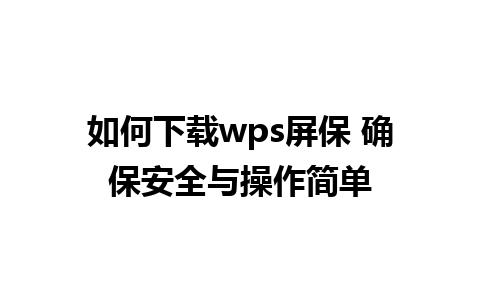 如何下载wps屏保 确保安全与操作简单